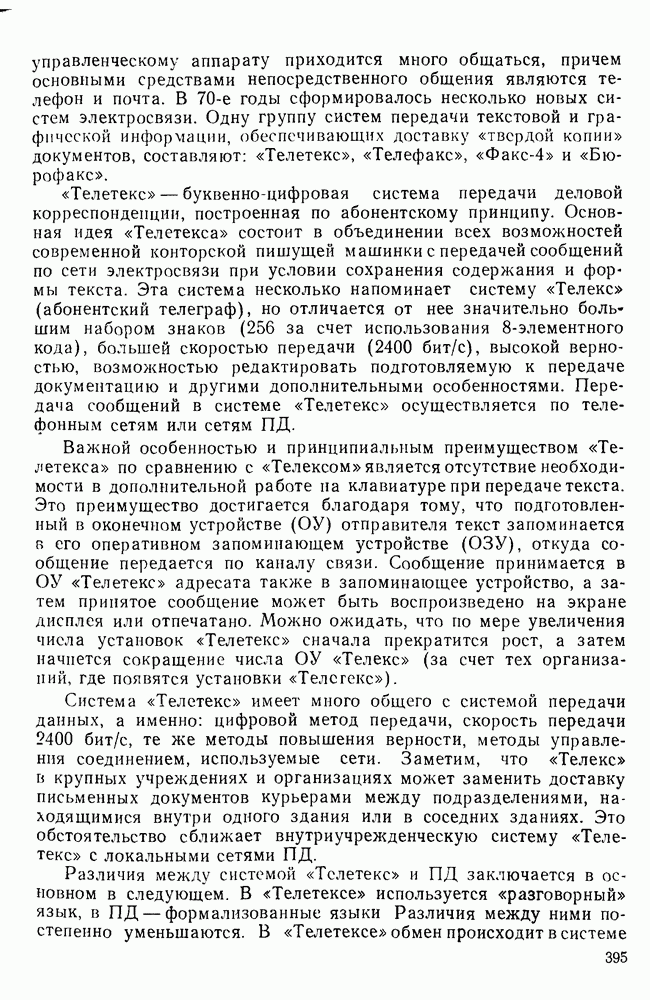 управленческому аппарату приходится много общаться, причем основными средствами непосредственного общения являются телефон и почта. В 70-е годы сформировалось несколько новых систем электросвязи. Одну группу систем передачи текстовой и графической информации, обеспечивающих доставку «твердой копии» документов, составляют: «Телетекс», «Телефакс», «Факс-4» и «Бюрофакс».

«Телетекс» — буквенно-цифровая система передачи деловой корреспонденции, построенная по абонентскому принципу. Основная идея «Телетекса» состоит в объединении всех возможностей современной конторской пишущей машинки с передачей сообщений по сети электросвязи при условии сохранения содержания и формы текста. Эта система несколько напоминает систему «Телекс» (абонентский телеграф), но отличается от нее значительно большим набором знаков (256 за счет использования 8-элементного кода), большей скоростью передачи (2400 бит/с), высокой верностью, возможностью редактировать подготовляемую к передаче документацию и другими дополнительными особенностями. Передача сообщений в системе «Телетекс» осуществляется по телефонным сетям или сетям ПД.

Важной особенностью и принципиальным преимуществом «Телетекса» по сравнению с «Телексом» является отсутствие необходимости в дополнительной работе на клавиатуре при передаче текста. Это преимущество достигается благодаря тому, что подготовленный в оконечном устройстве (ОУ) отправителя текст запоминается в его оперативном запоминающем устройстве (ОЗУ), откуда сообщение передается по каналу связи. Сообщение принимается в ОУ «Телетекс» адресата также в запоминающее устройство, а затем принятое сообщение может быть воспроизведено на экране дисплея или отпечатано. Можно ожидать, что по мере увеличения числа установок «Телетекс» сначала прекратится рост, а затем начнется сокращение числа ОУ «Телекс» (за счет тех организаций, где появятся установки «Телетекс»).

Система «Телетекс» имеет много общего с системой передачи данных, а именно: цифровой метод передачи, скорость передачи 2400 бит/с, те же методы повышения верности, методы управления соединением, используемые сети. Заметим, что «Телекс» в крупных учреждениях и организациях может заменить доставку письменных документов курьерами между подразделениями, находящимися внутри одного здания или в соседних зданиях. Это обстоятельство сближает внутриучрежденческую систему «Телетекс» с локальными сетями ПД.

Различия между системой «Телетекс» и ПД заключается в основном в следующем. В «Телетексе» используется «разговорный» язык, в ПД — формализованные языки Различия между ними постепенно уменьшаются. В «Телетексе» обмен происходит в системе

395